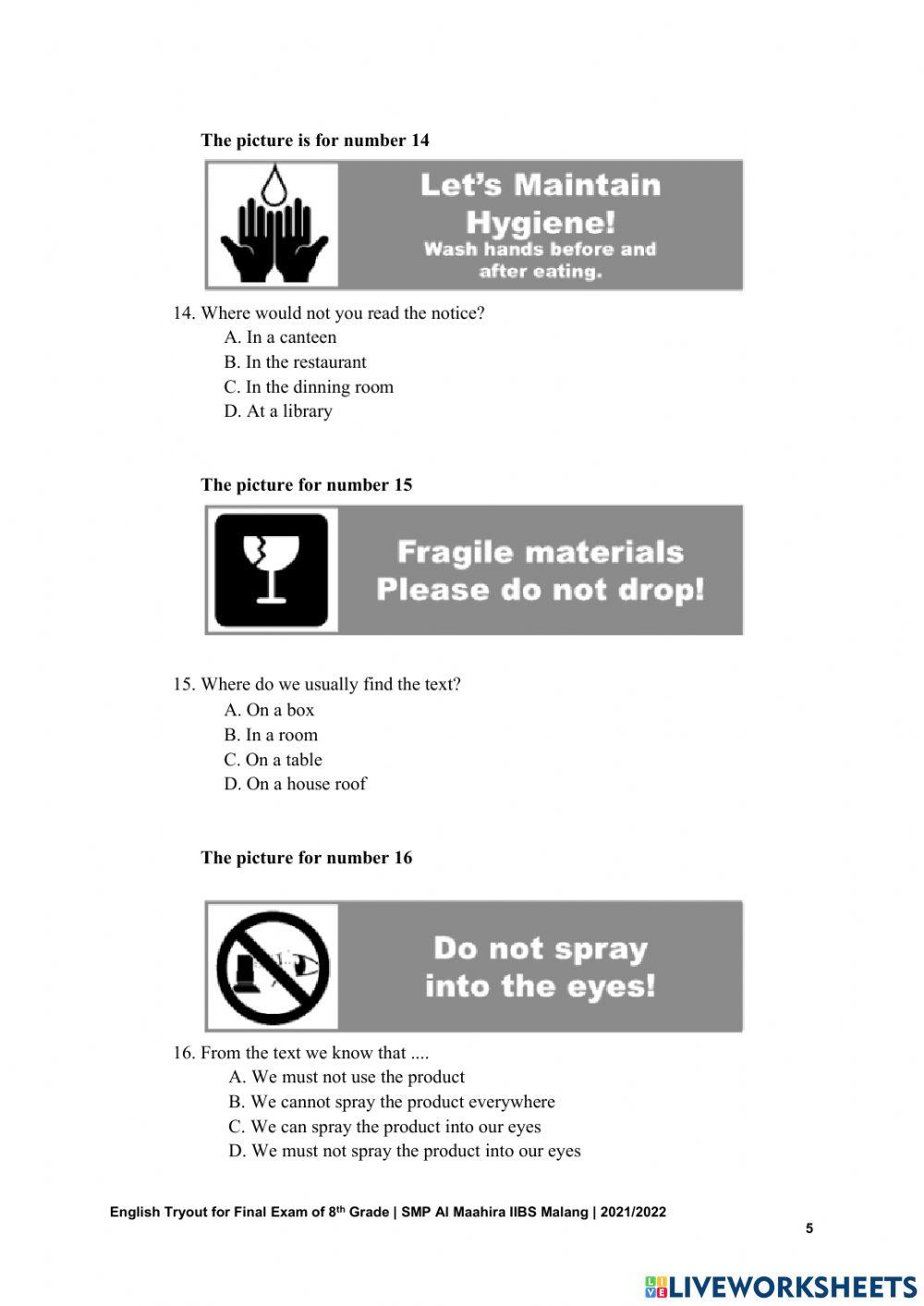 The picture is for number 14

Let's Maintain Hygiene!
Wash hands before and after eating.

14. Where would not you read the notice?
A. In a canteen
B. In the restaurant
C. In the dinning room
D. At a library

The picture for number 15

Fragile materials
Please do not drop!

15. Where do we usually find the text?
A. On a box
B. In a room
C. On a table
D. On a house roof

The picture for number 16

Do not spray into the eyes!

16. From the text we know that ....
A. We must not use the product
B. We cannot spray the product everywhere
C. We can spray the product into our eyes
D. We must not spray the product into our eyes

English Tryout for Final Exam of 8th Grade | SMP Al Maahira IIBS Malang | 2021/2022

5

LIVEWORKSHEETS